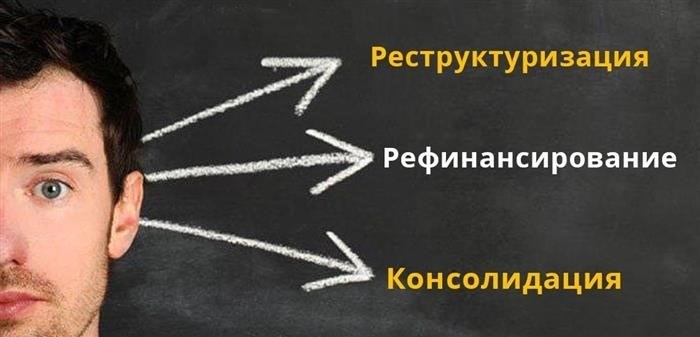 Реструктуризация

Рефинансирование

Консолидация